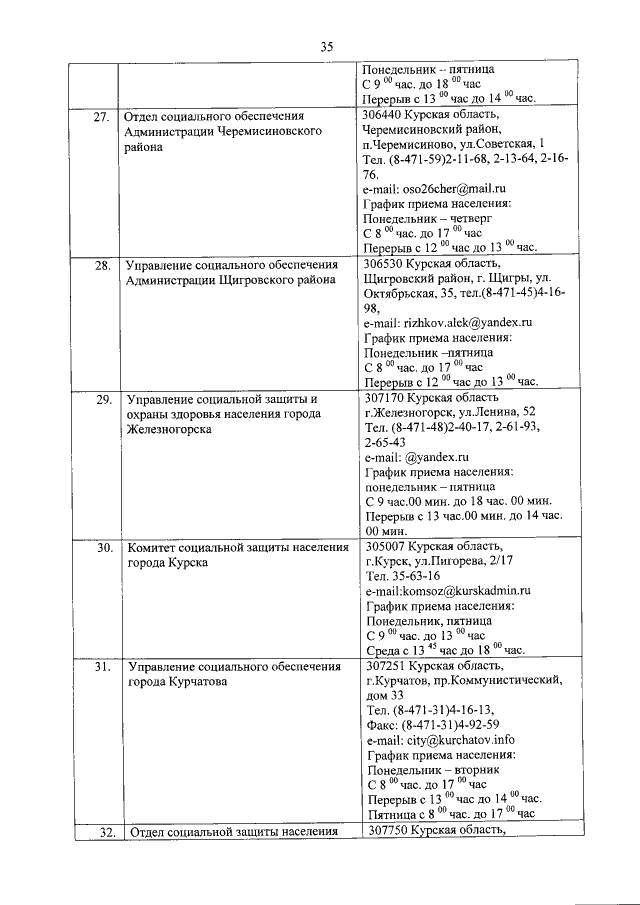 35

| | | |
|---|---|---|
| | | Понедельник – пятница С $9^{00}$ час. до $18^{00}$ час Перерыв с $13^{00}$ час до $14^{00}$ час. |
| 27. | Отдел социального обеспечения Администрации Черемисиновского района | 306440 Курская область, Черемисиновский район, п.Черемисиново, ул.Советская, 1 Тел. (8-471-59)2-11-68, 2-13-64, 2-16-76. e-mail: oso26cher@mail.ru График приема населения: Понедельник – четверг С $8^{00}$ час. до $17^{00}$ час Перерыв с $12^{00}$ час до $13^{00}$ час. |
| 28. | Управление социального обеспечения Администрации Щигровского района | 306530 Курская область, Щигровский район, г. Щигры, ул. Октябрьская, 35, тел.(8-471-45)4-16-98, e-mail: rizhkov.alek@yandex.ru График приема населения: Понедельник –пятница С $8^{00}$ час. до $17^{00}$ час Перерыв с $12^{00}$ час до $13^{00}$ час. |
| 29. | Управление социальной защиты и охраны здоровья населения города Железногорска | 307170 Курская область г.Железногорск, ул.Ленина, 52 Тел. (8-471-48)2-40-17, 2-61-93, 2-65-43 e-mail: @yandex.ru График приема населения: понедельник – пятница С 9 час.00 мин. до 18 час. 00 мин. Перерыв с 13 час.00 мин. до 14 час. 00 мин. |
| 30. | Комитет социальной защиты населения города Курска | 305007 Курская область, г.Курск, ул.Пигорева, 2/17 Тел. 35-63-16 e-mail:komsoz@kurskadmin.ru График приема населения: Понедельник, пятница С $9^{00}$ час. до $13^{00}$ час Среда с $13^{45}$ час до $18^{00}$ час. |
| 31. | Управление социального обеспечения города Курчатова | 307251 Курская область, г.Курчатов, пр.Коммунистический, дом 33 Тел. (8-471-31)4-16-13, Факс: (8-471-31)4-92-59 e-mail: city@kurchatov.info График приема населения: Понедельник – вторник С $8^{00}$ час. до $17^{00}$ час Перерыв с $13^{00}$ час до $14^{00}$ час. Пятница с $8^{00}$ час. до $17^{00}$ час |
| 32. | Отдел социальной защиты населения | 307750 Курская область, |